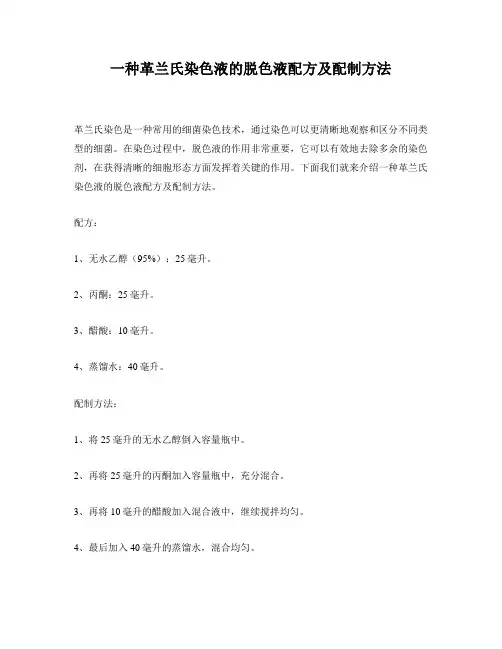 一种革兰氏染色液的脱色液配方及配制方法

革兰氏染色是一种常用的细菌染色技术，通过染色可以更清晰地观察和区分不同类型的细菌。在染色过程中，脱色液的作用非常重要，它可以有效地去除多余的染色剂，在获得清晰的细胞形态方面发挥着关键的作用。下面我们就来介绍一种革兰氏染色液的脱色液配方及配制方法。

配方：

1、无水乙醇（95%）：25毫升。

2、丙酮：25毫升。

3、醋酸：10毫升。

4、蒸馏水：40毫升。

配制方法：

1、将25毫升的无水乙醇倒入容量瓶中。

2、再将25毫升的丙酮加入容量瓶中，充分混合。

3、再将10毫升的醋酸加入混合液中，继续搅拌均匀。

4、最后加入40毫升的蒸馏水，混合均匀。